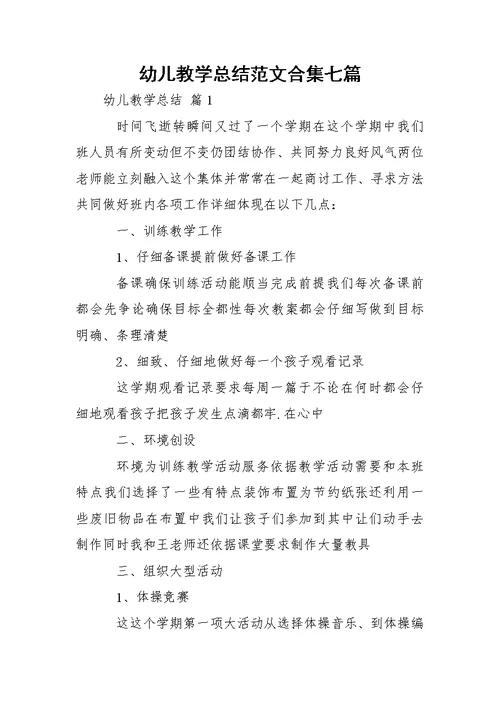 幼儿教学总结范文合集七篇

幼儿教学总结 篇1

时间飞逝转瞬间又过了一个学期在这个学期中我们班人员有所变动但不变仍团结协作、共同努力良好风气两位老师能立刻融入这个集体并常常在一起商讨工作、寻求方法共同做好班内各项工作详细体现在以下几点：

一、训练教学工作

1、仔细备课提前做好备课工作

备课确保训练活动能顺当完成前提我们每次备课前都会先争论确保目标全都性每次教案都会仔细写做到目标明确、条理清楚

2、细致、仔细地做好每一个孩子观看记录

这学期观看记录要求每周一篇于不论在何时都会仔细地观看孩子把孩子发生点滴都牢.在心中

二、环境创设

环境为训练教学活动服务依据教学活动需要和本班特点我们选择了一些有特点装饰布置为节约纸张还利用一些废旧物品在布置中我们让孩子们参加到其中让们动手去制作同时我和王老师还依据课堂要求制作大量教具

三、组织大型活动

1、体操竞赛

这这个学期第一项大活动从选择体操音乐、到体操编